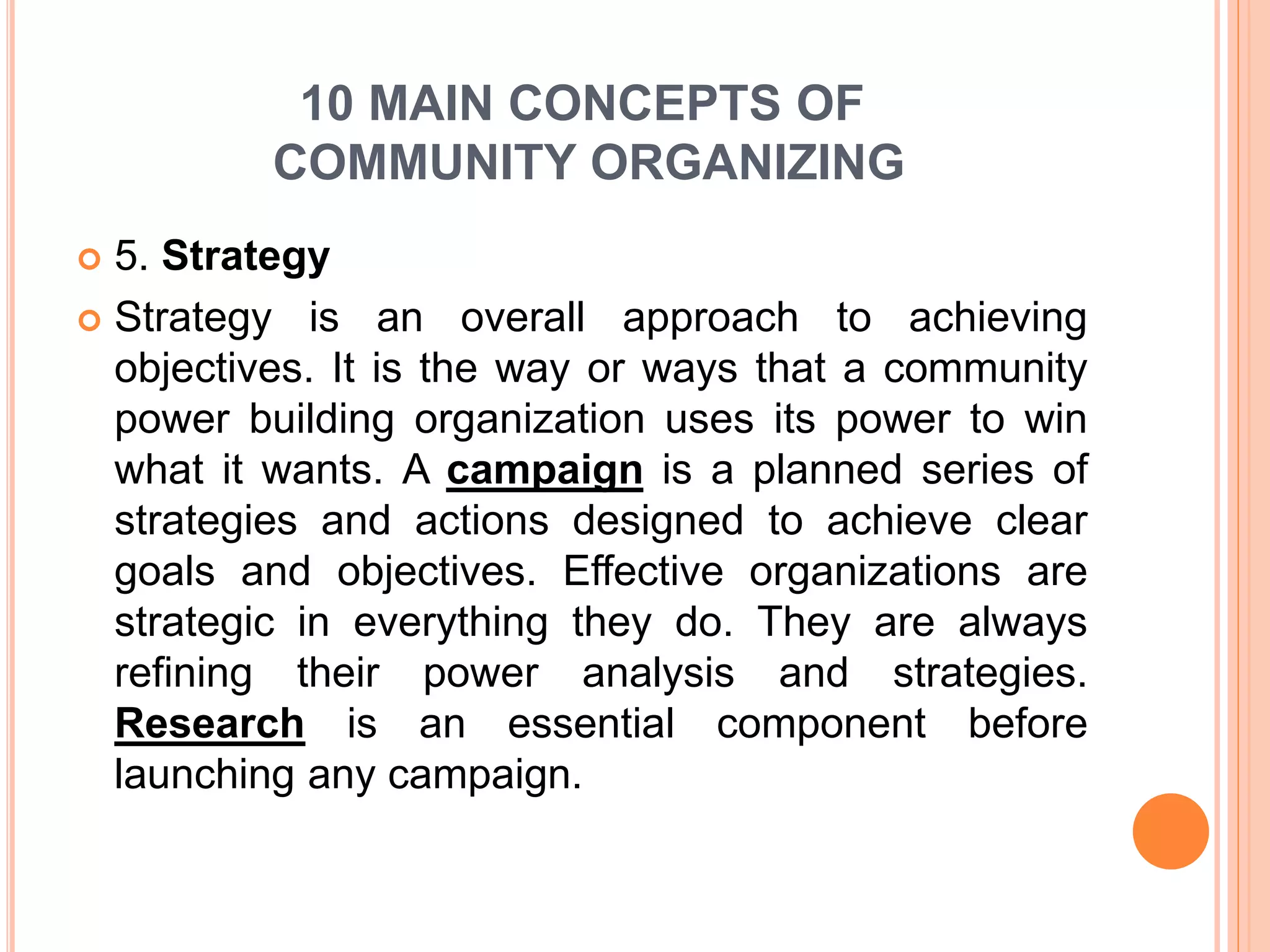 10 MAIN CONCEPTS OF COMMUNITY ORGANIZING

5. Strategy

Strategy is an overall approach to achieving objectives. It is the way or ways that a community power building organization uses its power to win what it wants. A campaign is a planned series of strategies and actions designed to achieve clear goals and objectives. Effective organizations are strategic in everything they do. They are always refining their power analysis and strategies. Research is an essential component before launching any campaign.